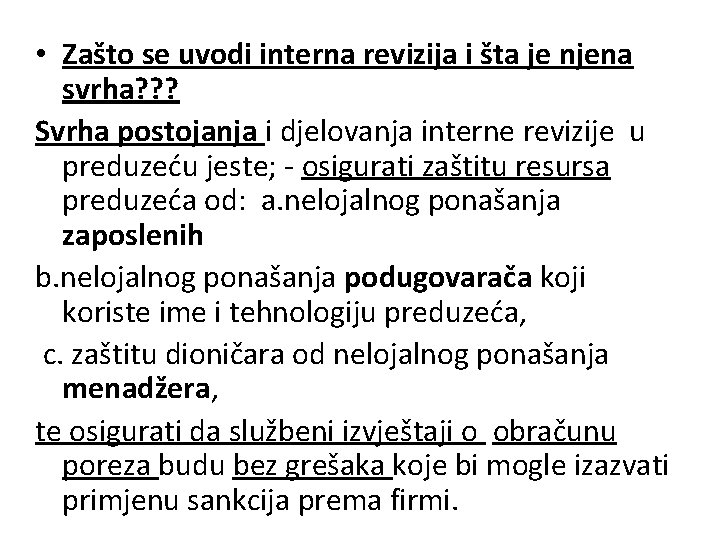 • Zašto se uvodi interna revizija i šta je njena svrha???

Svrha postojanja i djelovanja interne revizije u preduzeću jeste; - osigurati zaštitu resursa preduzeća od: a.nelojalnog ponašanja zaposlenih

b.nelojalnog ponašanja podugovarača koji koriste ime i tehnologiju preduzeća,

c. zaštitu dioničara od nelojalnog ponašanja menadžera,

te osigurati da službeni izvještaji o obračunu poreza budu bez grešaka koje bi mogle izazvati primjenu sankcija prema firmi.